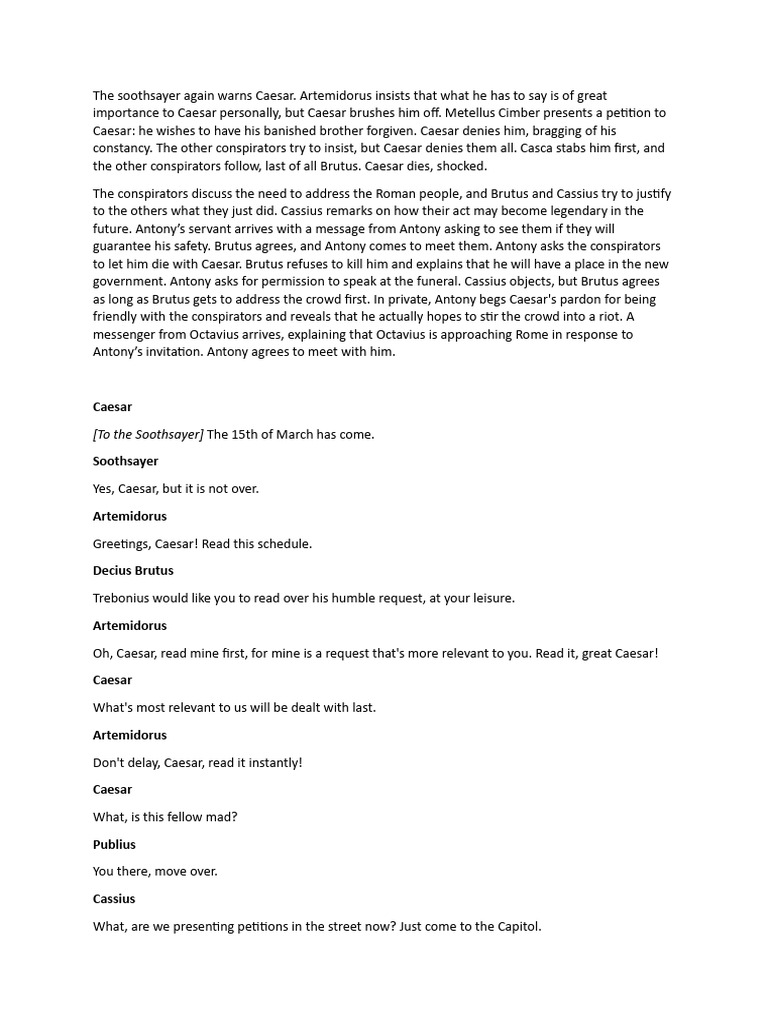 The soothsayer again warns Caesar. Artemidorus insists that what he has to say is of great importance to Caesar personally, but Caesar brushes him off. Metellus Cimber presents a petition to Caesar: he wishes to have his banished brother forgiven. Caesar denies him, bragging of his constancy. The other conspirators try to insist, but Caesar denies them all. Casca stabs him first, and the other conspirators follow, last of all Brutus. Caesar dies, shocked.

The conspirators discuss the need to address the Roman people, and Brutus and Cassius try to justify to the others what they just did. Cassius remarks on how their act may become legendary in the future. Antony's servant arrives with a message from Antony asking to see them if they will guarantee his safety. Brutus agrees, and Antony comes to meet them. Antony asks the conspirators to let him die with Caesar. Brutus refuses to kill him and explains that he will have a place in the new government. Antony asks for permission to speak at the funeral. Cassius objects, but Brutus agrees as long as Brutus gets to address the crowd first. In private, Antony begs Caesar's pardon for being friendly with the conspirators and reveals that he actually hopes to stir the crowd into a riot. A messenger from Octavius arrives, explaining that Octavius is approaching Rome in response to Antony's invitation. Antony agrees to meet with him.

Caesar

[To the Soothsayer] The 15th of March has come.

Soothsayer

Yes, Caesar, but it is not over.

Artemidorus

Greetings, Caesar! Read this schedule.

Decius Brutus

Trebonius would like you to read over his humble request, at your leisure.

Artemidorus

Oh, Caesar, read mine first, for mine is a request that's more relevant to you. Read it, great Caesar!

Caesar

What's most relevant to us will be dealt with last.

Artemidorus

Don't delay, Caesar, read it instantly!

Caesar

What, is this fellow mad?

Publius

You there, move over.

Cassius

What, are we presenting petitions in the street now? Just come to the Capitol.